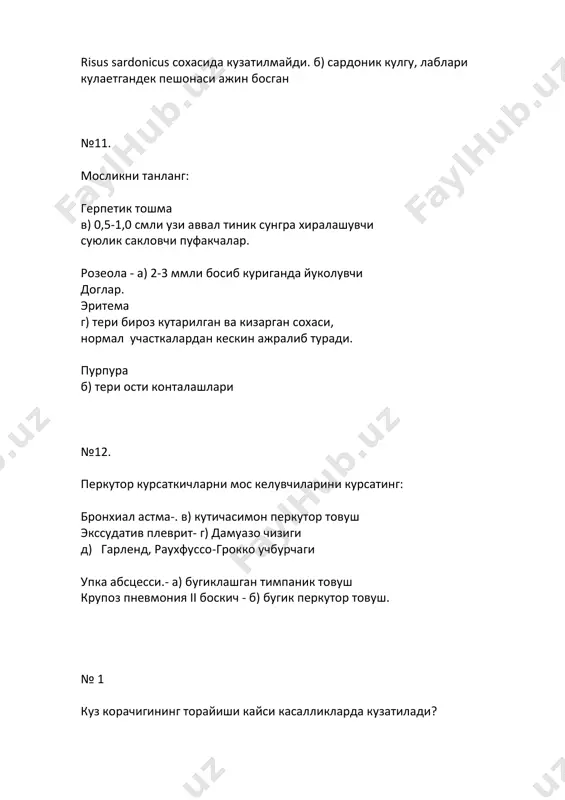 Risus sardonicus сохасида кузатилмайди. б) сардоник кулгу, лаблари кулаетгандек пешонаси ажин босган

№11.

Мосликни танланг:

Герпетик тошма
в) 0,5-1,0 смли узи аввал тиник сунгра хиралашувчи суюлик сакловчи пуфакчалар.

Розеола - а) 2-3 ммли босиб куриганда йуколувчи Доглар.
Эритема
г) тери бироз кутарилган ва кизарган сохаси, нормал участкалардан кескин ажралиб туради.

Пурпура
б) тери ости конталашлари

№12.

Перкутор курсаткичларни мос келувчиларини курсатинг:

Бронхиал астма-. в) кутичасимон перкутор товуш
Экссудатив плеврит- г) Дамуазо чизиги
д) Гарленд, Раухфуссо-Грокко учбурчаги

Упка абсцесси.- а) бугиклашган тимпаник товуш
Крупоз пневмония II боскич - б) бугик перкутор товуш.

№ 1

Куз корачигининг торайиши кайси касалликларда кузатилади?

FaylHub.uz